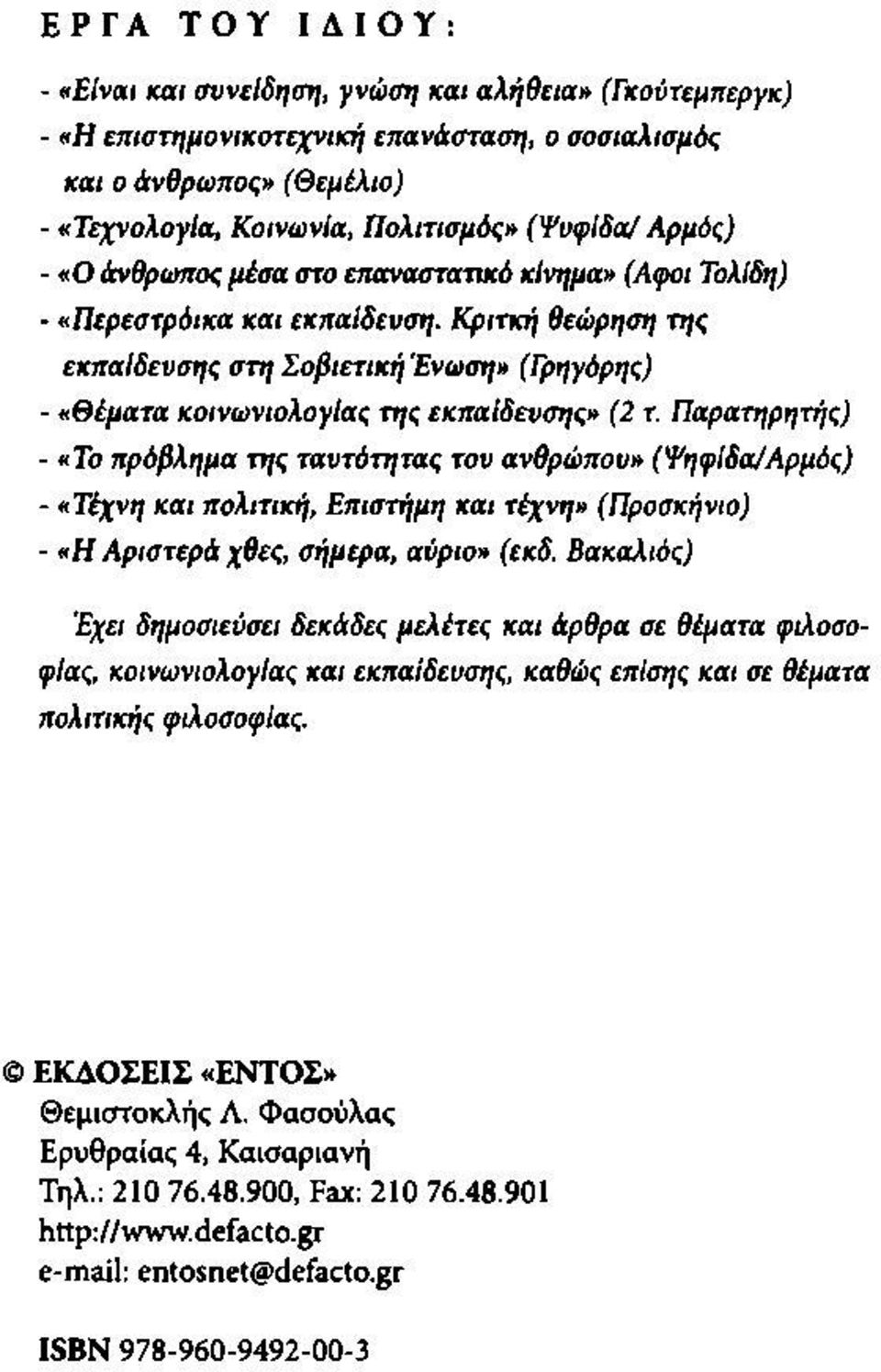 ΕΡΓΑ ΤΟΥ ΙΔΙΟΥ:

- «Είναι και συνείδηση, γνώση και αλήθεια» (Γκούτεμπεργκ)
- «Η επιστημονικοτεχνική επανάσταση, ο σοσιαλισμός και ο άνθρωπος» (Θεμέλιο)
- «Τεχνολογία, Κοινωνία, Πολιτισμός» (Ψυφίδα/ Αρμός)
- «Ο άνθρωπος μέσα στο επαναστατικό κίνημα» (Αφοι Τολίδη)
- «Περεστρόικα και εκπαίδευση. Κριτική θεώρηση της εκπαίδευσης στη Σοβιετική Ένωση» (Γρηγόρης)
- «Θέματα κοινωνιολογίας της εκπαίδευσης» (2 τ. Παρατηρητής)
- «Το πρόβλημα της ταυτότητας του ανθρώπου» (Ψηφίδα/Αρμός)
- «Τέχνη και πολιτική, Επιστήμη και τέχνη» (Προσκήνιο)
- «Η Αριστερά χθες, σήμερα, αύριο» (εκδ. Βακαλιός)

Έχει δημοσιεύσει δεκάδες μελέτες και άρθρα σε θέματα φιλοσοφίας, κοινωνιολογίας και εκπαίδευσης, καθώς επίσης και σε θέματα πολιτικής φιλοσοφίας.

© ΕΚΔΟΣΕΙΣ «ΕΝΤΟΣ»
Θεμιστοκλής Λ. Φασούλας
Ερυθραίας 4, Καισαριανή
Τηλ.: 210 76.48.900, Fax: 210 76.48.901
http://www.defacto.gr
e-mail: entosnet@defacto.gr

ISBN 978-960-9492-00-3